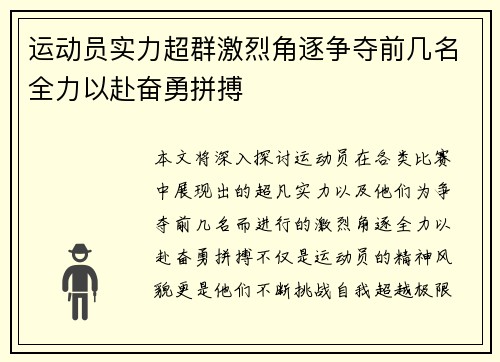 运动员实力超群激烈角逐争夺前几名全力以赴奋勇拼搏

本文将深入探讨运动员在各类比赛中展现出的超凡实力以及他们为争夺前几名而进行的激烈角逐全力以赴奋勇拼搏不仅是运动员的精神风貌更是他们不断挑战自我超越极限